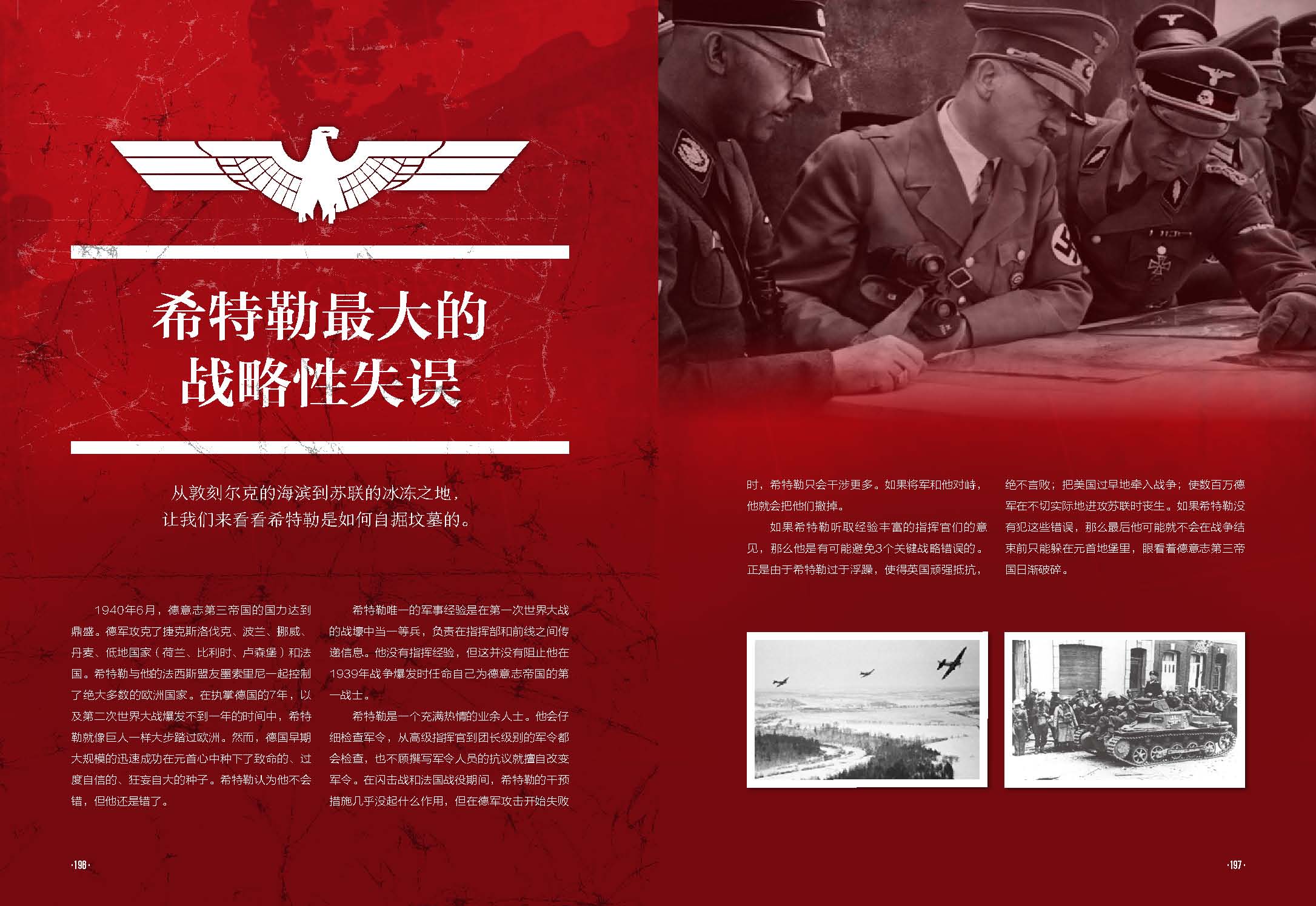 希特勒最大的
战略性失误

从敦刻尔克的海滨到苏联的冰冻之地，
让我们来看看希特勒是如何自掘坟墓的。

1940年6月，德意志第三帝国的国力达到鼎盛。德军攻克了捷克斯洛伐克、波兰、挪威、丹麦、低地国家（荷兰、比利时、卢森堡）和法国。希特勒与他的法西斯盟友墨索里尼一起控制了绝大多数的欧洲国家。在执掌德国的7年，以及第二次世界大战爆发不到一年的时间中，希特勒就像巨人一样大步踏过欧洲。然而，德国早期大规模的迅速成功在元首心中种下了致命的、过度自信的、狂妄自大的种子。希特勒认为他不会错，但他还是错了。

希特勒唯一的军事经验是在第一次世界大战的战壕中当一等兵，负责在指挥部和前线之间传递信息。他没有指挥经验，但这并没有阻止他在1939年战争爆发时任命自己为德意志帝国的第一战士。

希特勒是一个充满热情的业余人士。他会仔细检查军令，从高级指挥官到团长级别的军令都会检查，也不顾撰写军令人员的抗议就擅自改变军令。在闪击战和法国战役期间，希特勒的干预措施几乎没起什么作用，但在德军攻击开始失败时，希特勒只会干涉更多。如果将军和他对峙，他就会把他们撤掉。

如果希特勒听取经验丰富的指挥官们的意见，那么他是有可能避免3个关键战略错误的。正是由于希特勒过于浮躁，使得英国顽强抵抗，绝不言败；把美国过早地牵入战争；使数百万德军在不切实际地进攻苏联时丧生。如果希特勒没有犯这些错误，那么最后他可能就不会在战争结束前只能躲在元首地堡里，眼看着德意志第三帝国日渐破碎。

·196·

·197·